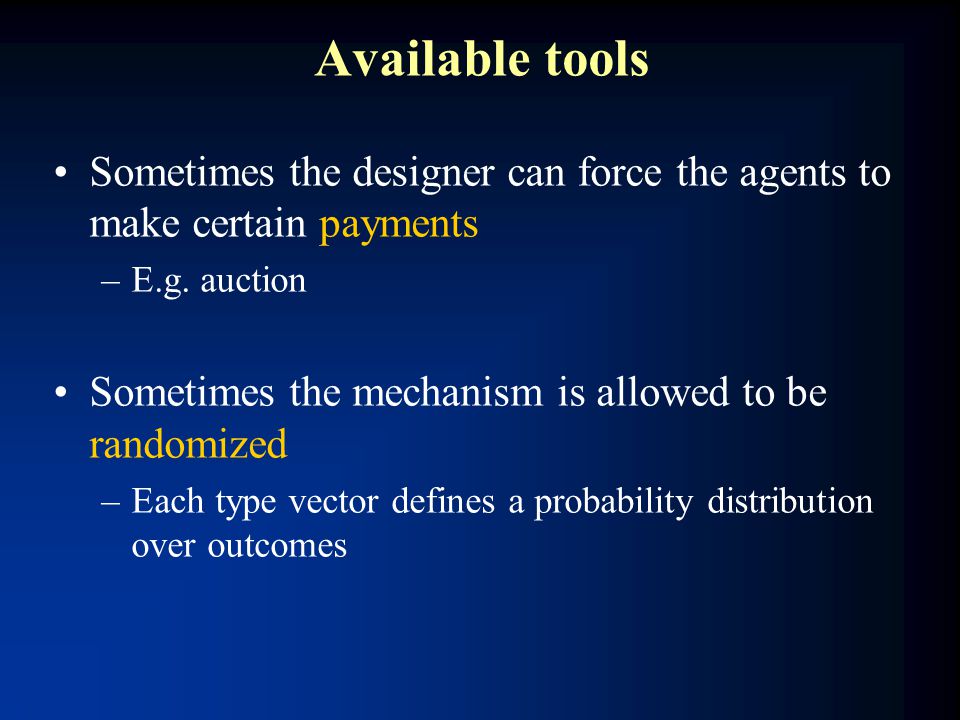 Available tools

• Sometimes the designer can force the agents to make certain payments

– E.g. auction

• Sometimes the mechanism is allowed to be randomized

– Each type vector defines a probability distribution over outcomes